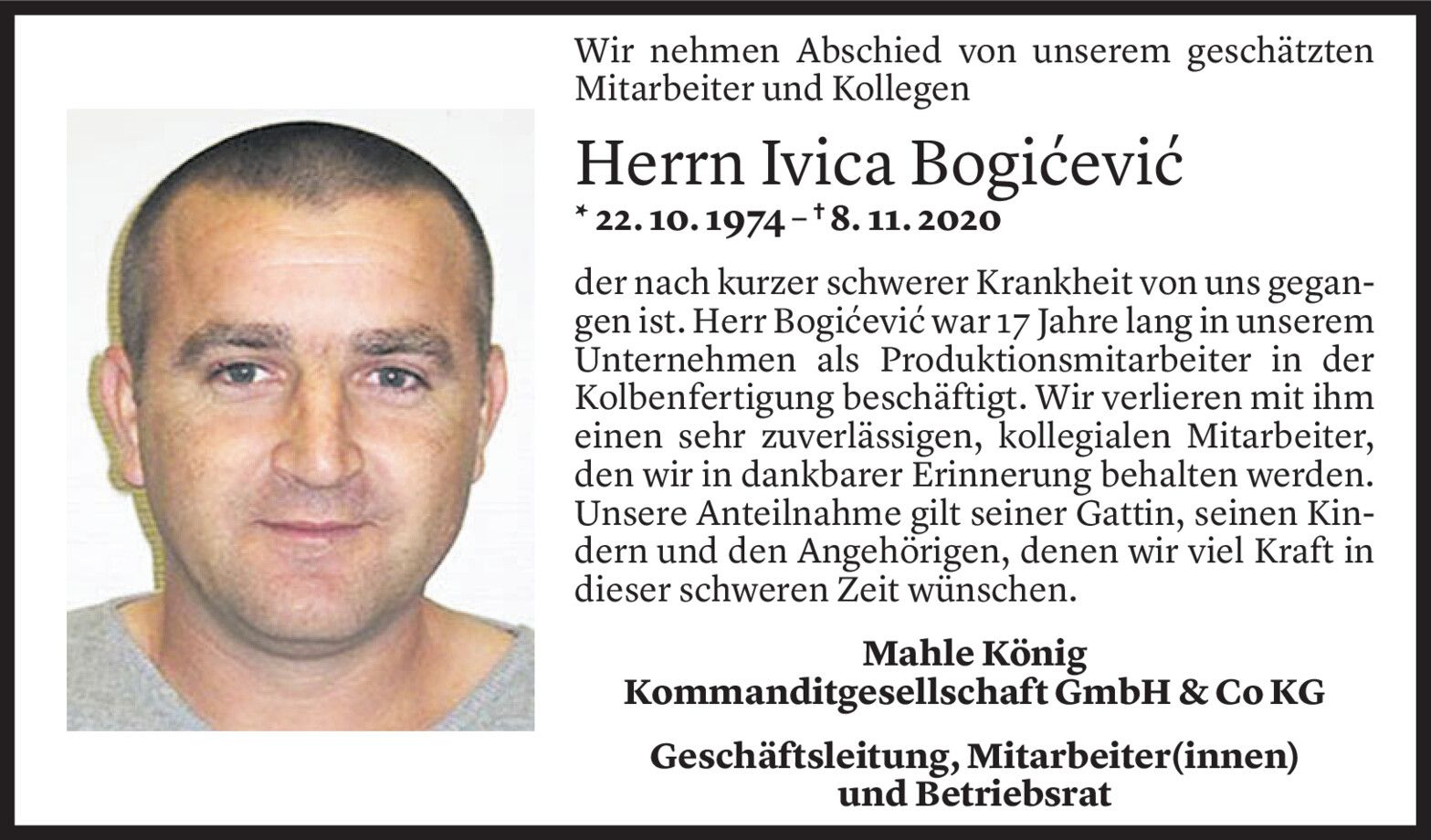 Wir nehmen Abschied von unserem geschätzten Mitarbeiter und Kollegen

Herrn Ivica Bogićević

* 22. 10. 1974 – † 8. 11. 2020

der nach kurzer schwerer Krankheit von uns gegangen ist. Herr Bogićević war 17 Jahre lang in unserem Unternehmen als Produktionsmitarbeiter in der Kolbenfertigung beschäftigt. Wir verlieren mit ihm einen sehr zuverlässigen, kollegialen Mitarbeiter, den wir in dankbarer Erinnerung behalten werden. Unsere Anteilnahme gilt seiner Gattin, seinen Kindern und den Angehörigen, denen wir viel Kraft in dieser schweren Zeit wünschen.

Mahle König
Kommanditgesellschaft GmbH & Co KG

Geschäftsleitung, Mitarbeiter(innen)
und Betriebsrat